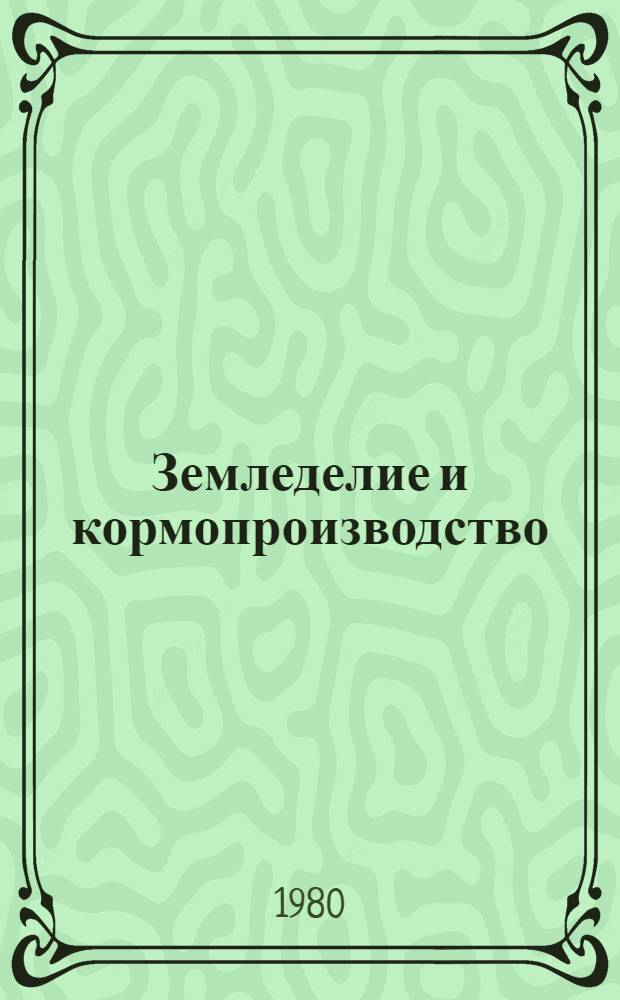 Земледелие и кормопроизводство

1980